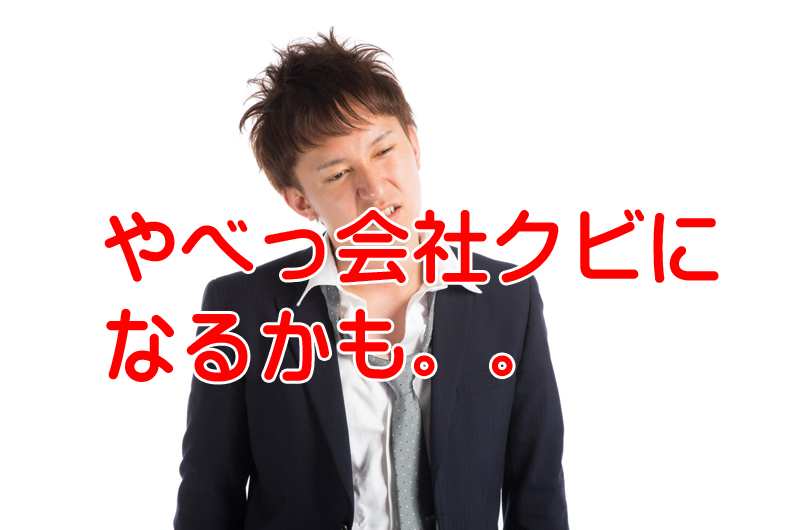 やべっ会社クビになるかも。。